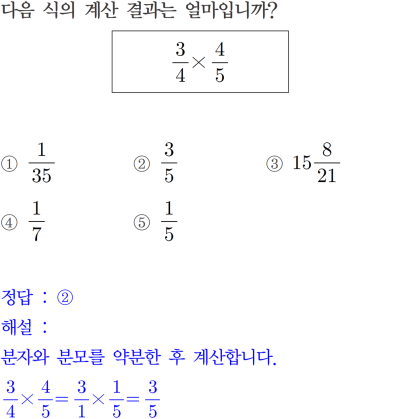 다음 식의 계산 결과는 얼마입니까?

$\frac{3}{4} \times \frac{4}{5}$

① $\frac{1}{35}$
② $\frac{3}{5}$
③ $15\frac{8}{21}$
④ $\frac{1}{7}$
⑤ $\frac{1}{5}$

정답 : ②
해설 :
분자와 분모를 약분한 후 계산합니다.
$\frac{3}{4} \times \frac{4}{5} = \frac{3}{1} \times \frac{1}{5} = \frac{3}{5}$